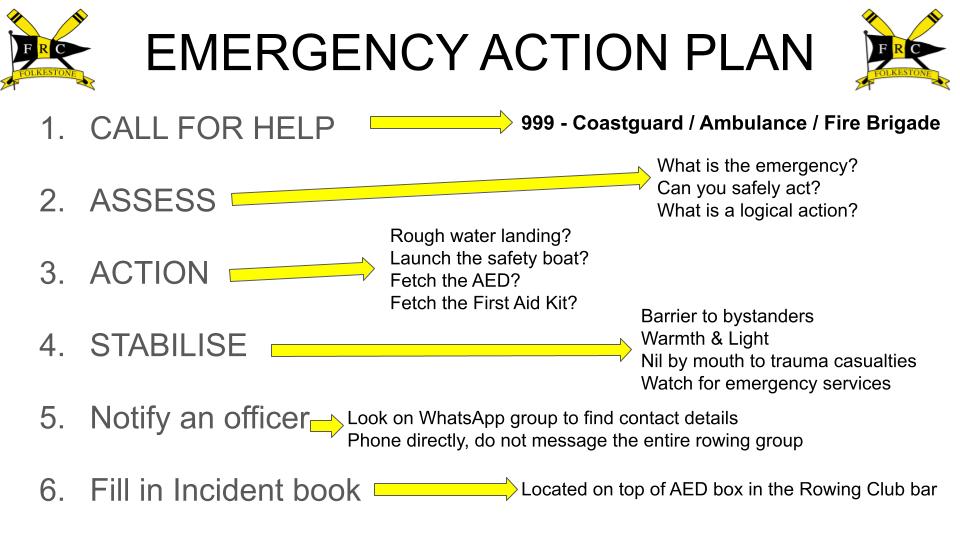 F R C
FOLKESTONE

EMERGENCY ACTION PLAN

F R C
FOLKESTONE

1. CALL FOR HELP

999 - Coastguard / Ambulance / Fire Brigade

2. ASSESS

What is the emergency?
Can you safely act?
What is a logical action?

3. ACTION

Rough water landing?
Launch the safety boat?
Fetch the AED?
Fetch the First Aid Kit?

4. STABILISE

Barrier to bystanders
Warmth & Light
Nil by mouth to trauma casualties
Watch for emergency services

5. Notify an officer

Look on WhatsApp group to find contact details
Phone directly, do not message the entire rowing group

6. Fill in Incident book

Located on top of AED box in the Rowing Club bar